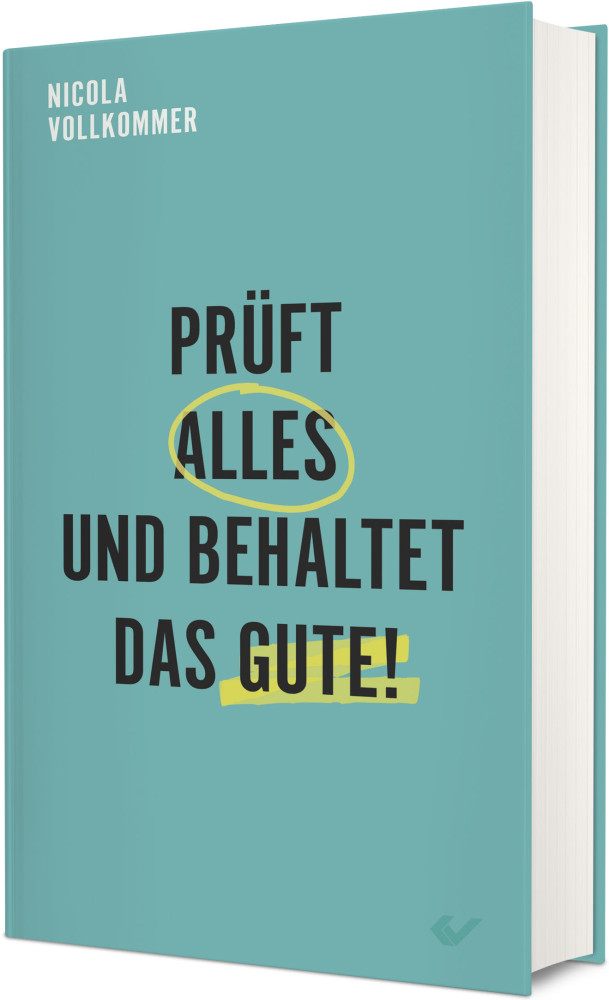 NICOLA
VOLLKOMMER

PRÜFT
ALLES
UND BEHALTET
DAS GUTE!